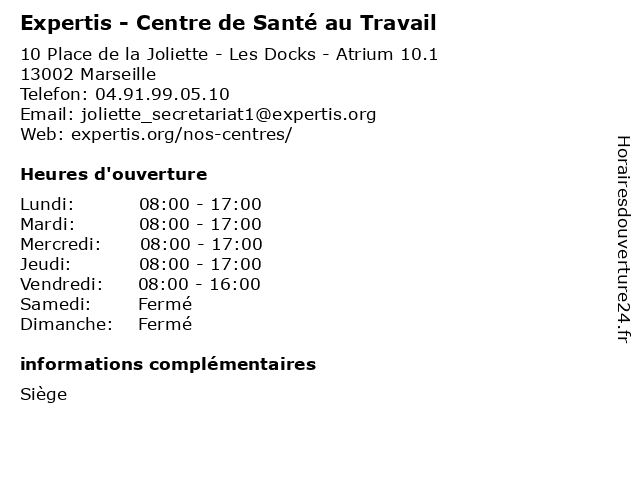 Expertis - Centre de Santé au Travail
10 Place de la Joliette - Les Docks - Atrium 10.1
13002 Marseille
Telefon: 04.91.99.05.10
Email: joliette_secretariat1@expertis.org
Web: expertis.org/nos-centres/

Heures d'ouverture

| | |
|---|---|
| Lundi: | 08:00 - 17:00 |
| Mardi: | 08:00 - 17:00 |
| Mercredi: | 08:00 - 17:00 |
| Jeudi: | 08:00 - 17:00 |
| Vendredi: | 08:00 - 16:00 |
| Samedi: | Fermé |
| Dimanche: | Fermé |

informations complémentaires

Siège

Horairesdouverture24.fr